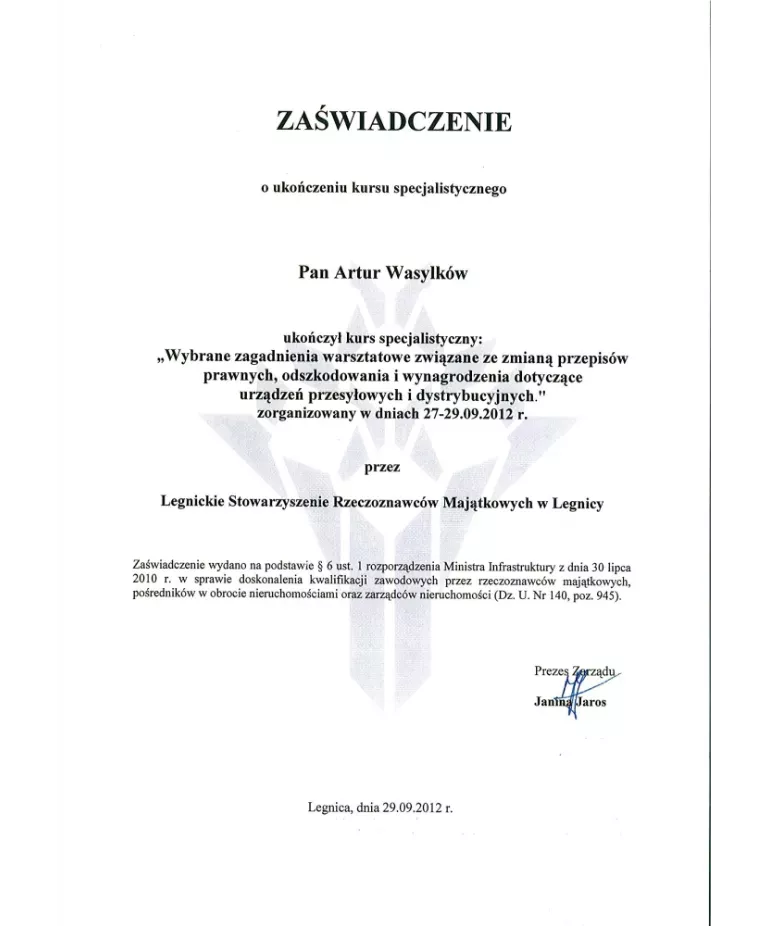 ZAŚWIADCZENIE

o ukończeniu kursu specjalistycznego

Pan Artur Wasylków

ukończył kurs specjalistyczny:
„Wybrane zagadnienia warsztatowe związane ze zmianą przepisów prawnych, odszkodowania i wynagrodzenia dotyczące urządzeń przesyłowych i dystrybucyjnych."
zorganizowany w dniach 27-29.09.2012 r.

przez

Legnickie Stowarzyszenie Rzeczoznawców Majątkowych w Legnicy

Zaświadczenie wydano na podstawie § 6 ust. 1 rozporządzenia Ministra Infrastruktury z dnia 30 lipca 2010 r. w sprawie doskonalenia kwalifikacji zawodowych przez rzeczoznawców majątkowych, pośredników w obrocie nieruchomościami oraz zarządców nieruchomości (Dz. U. Nr 140, poz. 945).

Prezes Zarządu
Janina Jaros

Legnica, dnia 29.09.2012 r.